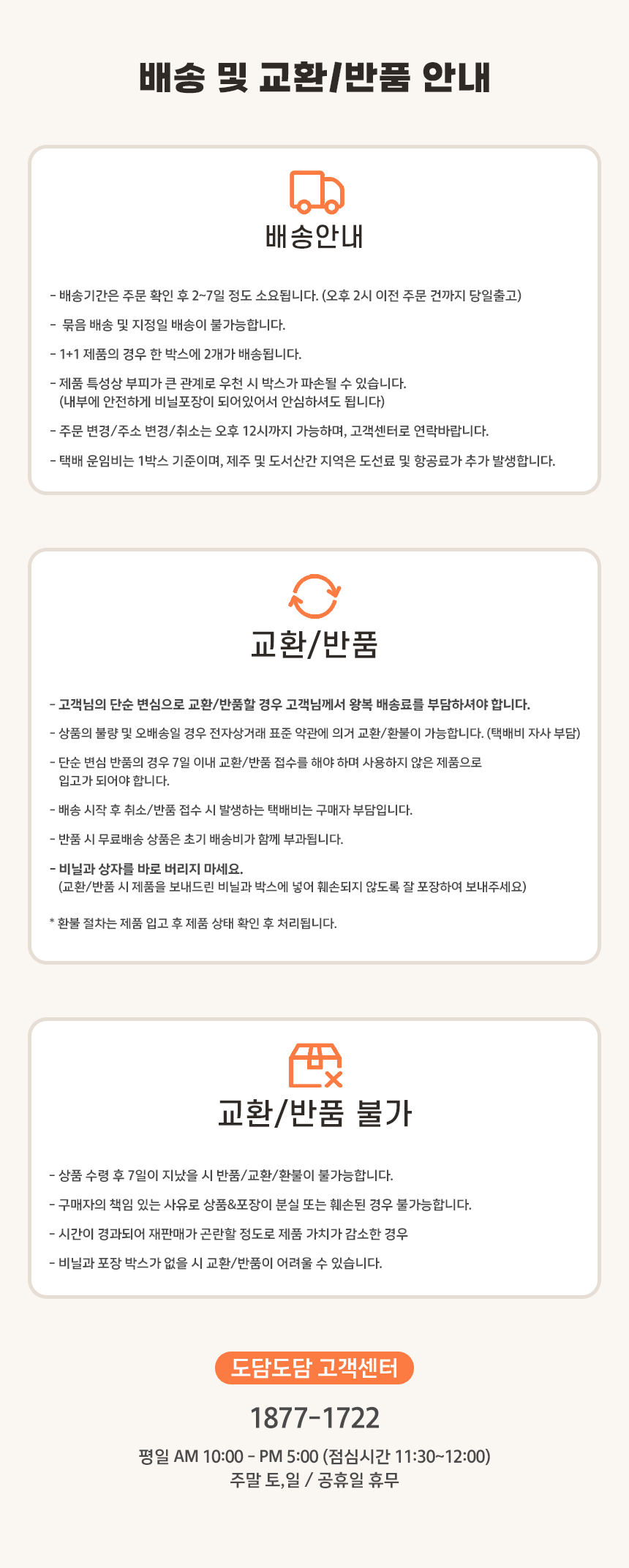 배송 및 교환/반품 안내

배송안내

- 배송기간은 주문 확인 후 2~7일 정도 소요됩니다. (오후 2시 이전 주문 건까지 당일출고)

- 묶음 배송 및 지정일 배송이 불가능합니다.

- 1+1 제품의 경우 한 박스에 2개가 배송됩니다.

- 제품 특성상 부피가 큰 관계로 우천 시 박스가 파손될 수 있습니다. (내부에 안전하게 비닐포장이 되어있어서 안심하셔도 됩니다)

- 주문 변경/주소 변경/취소는 오후 12시까지 가능하며, 고객센터로 연락바랍니다.

- 택배 운임비는 1박스 기준이며, 제주 및 도서산간 지역은 도선료 및 항공료가 추가 발생합니다.

교환/반품

- 고객님의 단순 변심으로 교환/반품할 경우 고객님께서 왕복 배송료를 부담하셔야 합니다.

- 상품의 불량 및 오배송일 경우 전자상거래 표준 약관에 의거 교환/환불이 가능합니다. (택배비 자사 부담)

- 단순 변심 반품의 경우 7일 이내 교환/반품 접수를 해야 하며 사용하지 않은 제품으로 입고가 되어야 합니다.

- 배송 시작 후 취소/반품 접수 시 발생하는 택배비는 구매자 부담입니다.

- 반품 시 무료배송 상품은 초기 배송비가 함께 부과됩니다.

- 비닐과 상자를 바로 버리지 마세요. (교환/반품 시 제품을 보내드린 비닐과 박스에 넣어 훼손되지 않도록 잘 포장하여 보내주세요)

* 환불 절차는 제품 입고 후 제품 상태 확인 후 처리됩니다.

교환/반품 불가

- 상품 수령 후 7일이 지났을 시 반품/교환/환불이 불가능합니다.

- 구매자의 책임 있는 사유로 상품&포장이 분실 또는 훼손된 경우 불가능합니다.

- 시간이 경과되어 재판매가 곤란할 정도로 제품 가치가 감소한 경우

- 비닐과 포장 박스가 없을 시 교환/반품이 어려울 수 있습니다.

도담도담 고객센터

1877-1722

평일 AM 10:00 - PM 5:00 (점심시간 11:30~12:00)
주말 토,일 / 공휴일 휴무